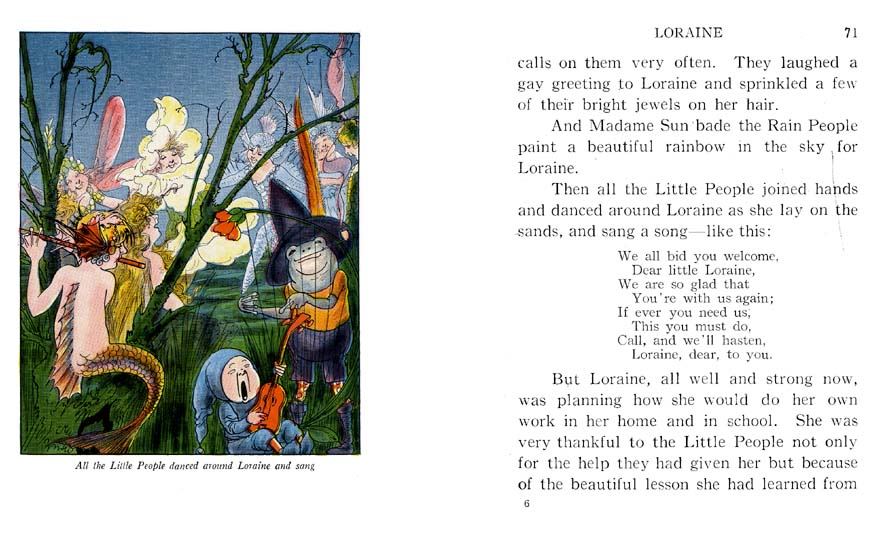 All the Little People danced around Loraine and sang

LORAINE 71

calls on them very often. They laughed a gay greeting to Loraine and sprinkled a few of their bright jewels on her hair.

And Madame Sun bade the Rain People paint a beautiful rainbow in the sky for Loraine.

Then all the Little People joined hands and danced around Loraine as she lay on the sands, and sang a song—like this:

We all bid you welcome,
Dear little Loraine,
We are so glad that
You're with us again;
If ever you need us,
This you must do,
Call, and we'll hasten,
Loraine, dear, to you.

But Loraine, all well and strong now, was planning how she would do her own work in her home and in school. She was very thankful to the Little People not only for the help they had given her but because of the beautiful lesson she had learned from

6